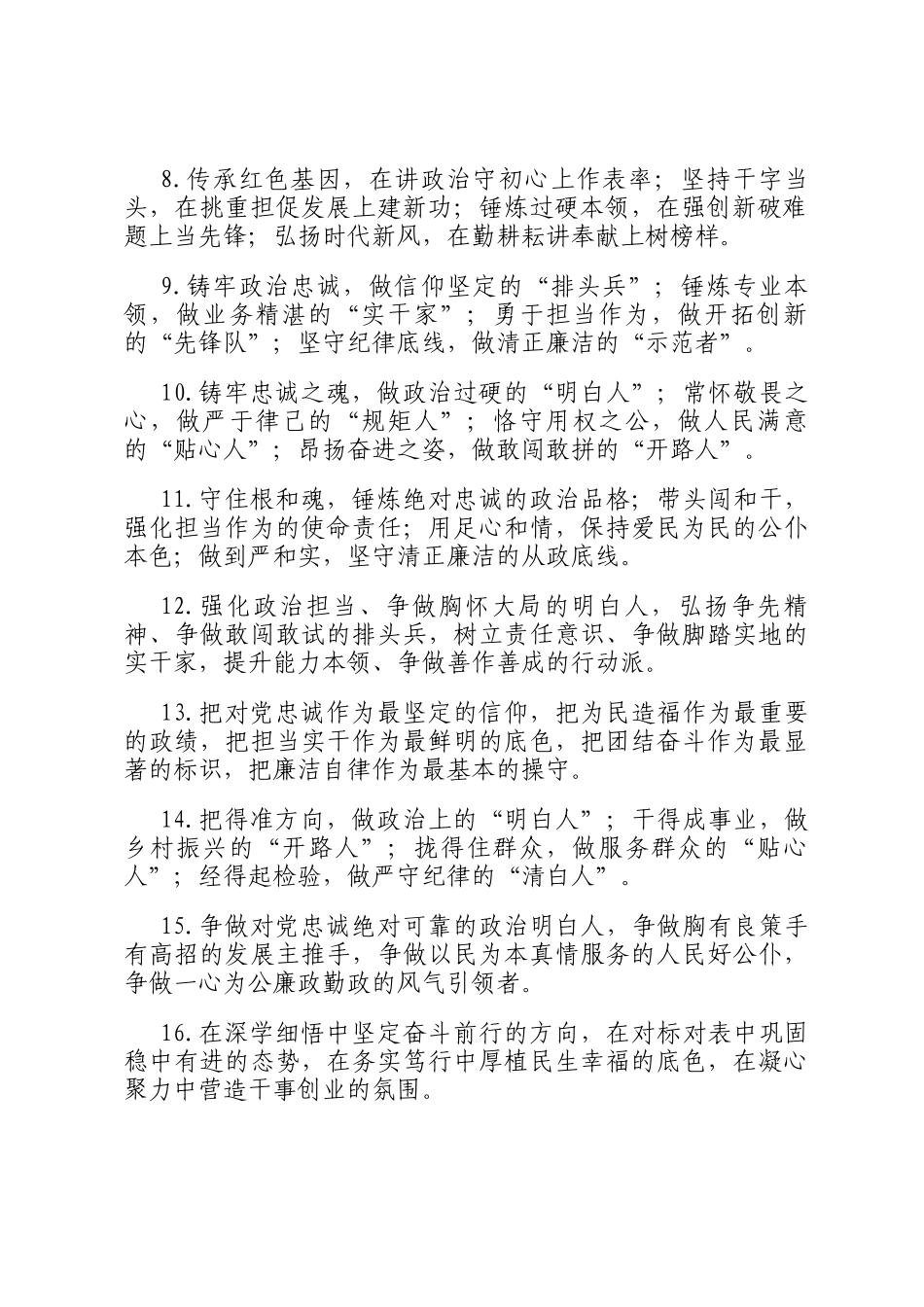 8.传承红色基因，在讲政治守初心上作表率；坚持干字当头，在挑重担促发展上建新功；锤炼过硬本领，在强创新破难题上当先锋；弘扬时代新风，在勤耕耘讲奉献上树榜样。

9.铸牢政治忠诚，做信仰坚定的“排头兵”；锤炼专业本领，做业务精湛的“实干家”；勇于担当作为，做开拓创新的“先锋队”；坚守纪律底线，做清正廉洁的“示范者”。

10.铸牢忠诚之魂，做政治过硬的“明白人”；常怀敬畏之心，做严于律己的“规矩人”；恪守用权之公，做人民满意的“贴心人”；昂扬奋进之姿，做敢闯敢拼的“开路人”。

11.守住根和魂，锤炼绝对忠诚的政治品格；带头闯和干，强化担当作为的使命责任；用足心和情，保持爱民为民的公仆本色；做到严和实，坚守清正廉洁的从政底线。

12.强化政治担当、争做胸怀大局的明白人，弘扬争先精神、争做敢闯敢试的排头兵，树立责任意识、争做脚踏实地的实干家，提升能力本领、争做善作善成的行动派。

13.把对党忠诚作为最坚定的信仰，把为民造福作为最重要的政绩，把担当实干作为最鲜明的底色，把团结奋斗作为最显著的标识，把廉洁自律作为最基本的操守。

14.把得准方向，做政治上的“明白人”；干得成事业，做乡村振兴的“开路人”；拢得住群众，做服务群众的“贴心人”；经得起检验，做严守纪律的“清白人”。

15.争做对党忠诚绝对可靠的政治明白人，争做胸有良策手有高招的发展主推手，争做以民为本真情服务的人民好公仆，争做一心为公廉政勤政的风气引领者。

16.在深学细悟中坚定奋斗前行的方向，在对标对表中巩固稳中有进的态势，在务实笃行中厚植民生幸福的底色，在凝心聚力中营造干事创业的氛围。